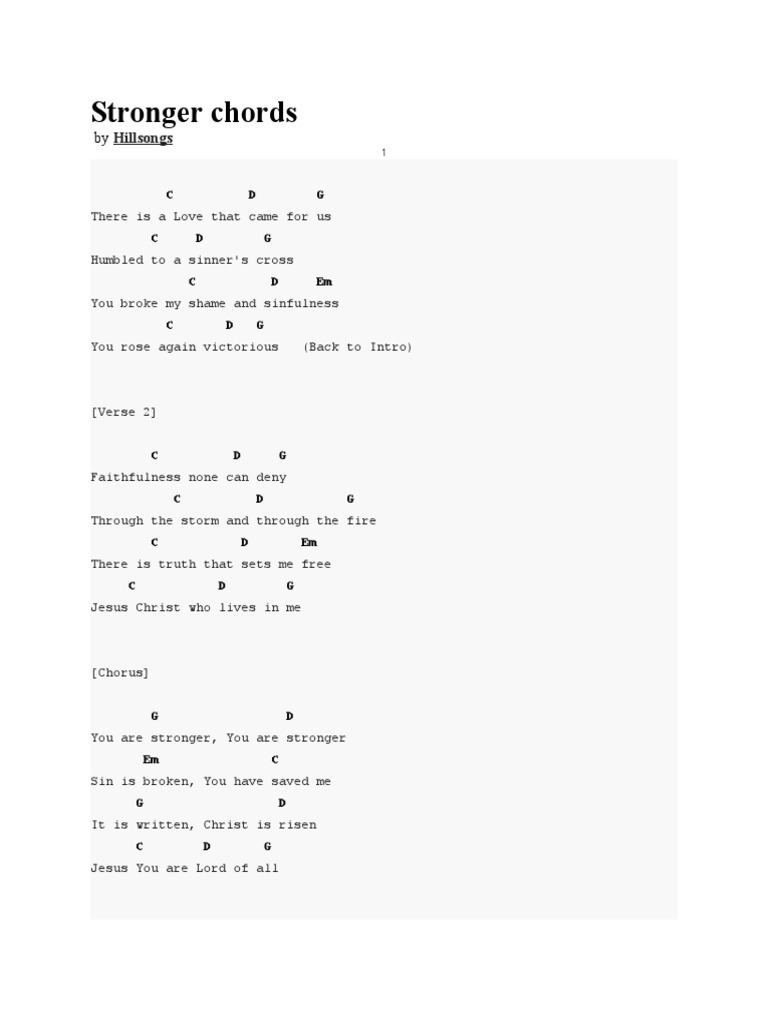 Stronger chords
by Hillsongs

1

C D G
There is a Love that came for us
C D G
Humbled to a sinner's cross
C D Em
You broke my shame and sinfulness
C D G
You rose again victorious (Back to Intro)

[Verse 2]

C D G
Faithfulness none can deny
C D G
Through the storm and through the fire
C D Em
There is truth that sets me free
C D G
Jesus Christ who lives in me

[Chorus]

G D
You are stronger, You are stronger
Em C
Sin is broken, You have saved me
G D
It is written, Christ is risen
C D G
Jesus You are Lord of all